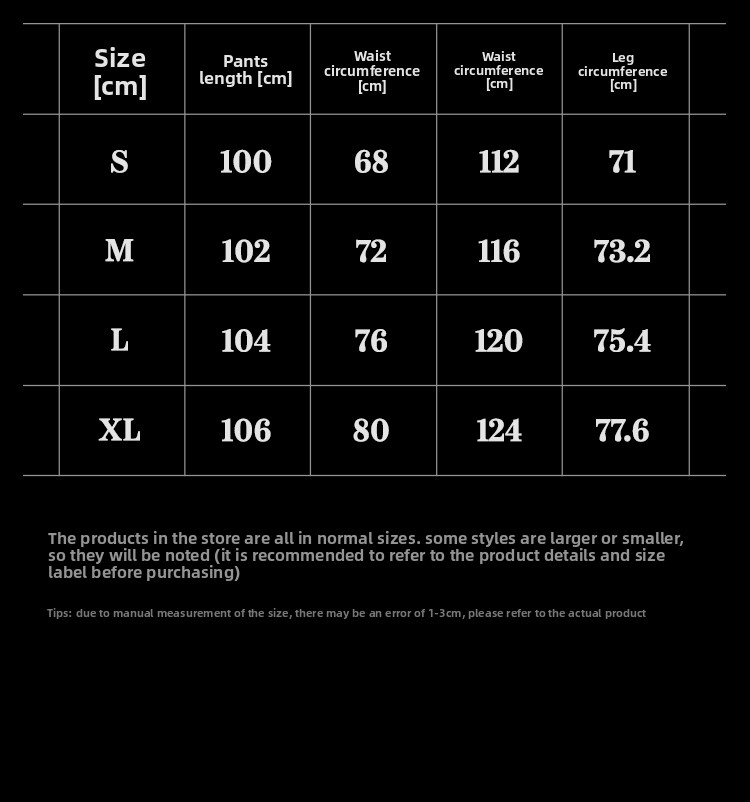 | Size [cm] | Pants length [cm] | Waist circumference [cm] | Waist circumference [cm] | Leg circumference [cm] |
|---|---|---|---|---|
| S | 100 | 68 | 112 | 71 |
| M | 102 | 72 | 116 | 73.2 |
| L | 104 | 76 | 120 | 75.4 |
| XL | 106 | 80 | 124 | 77.6 |

The products in the store are all in normal sizes. some styles are larger or smaller, so they will be noted (it is recommended to refer to the product details and size label before purchasing)

Tips: due to manual measurement of the size, there may be an error of 1-3cm, please refer to the actual product